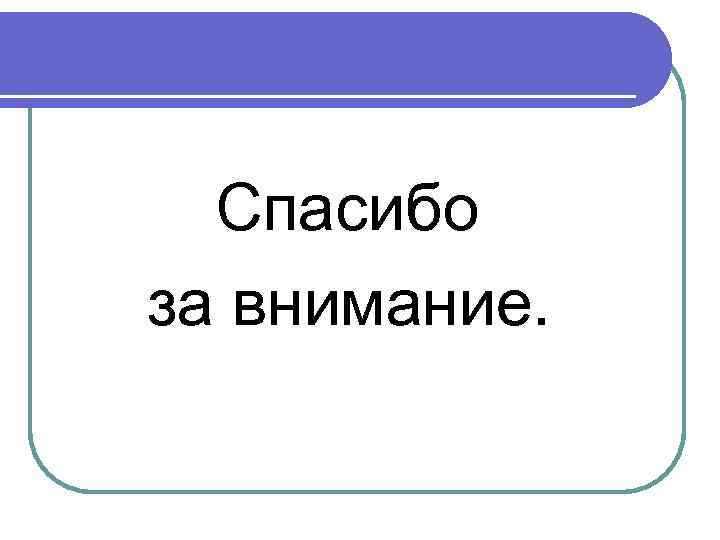 Спасибо
за внимание.